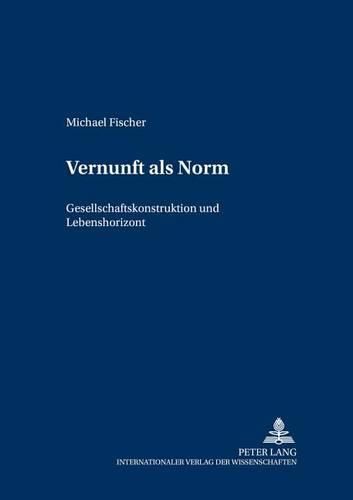 Michael Fischer

Vernunft als Norm

Gesellschaftskonstruktion und Lebenshorizont

PETER LANG
INTERNATIONALER VERLAG DER WISSENSCHAFTEN